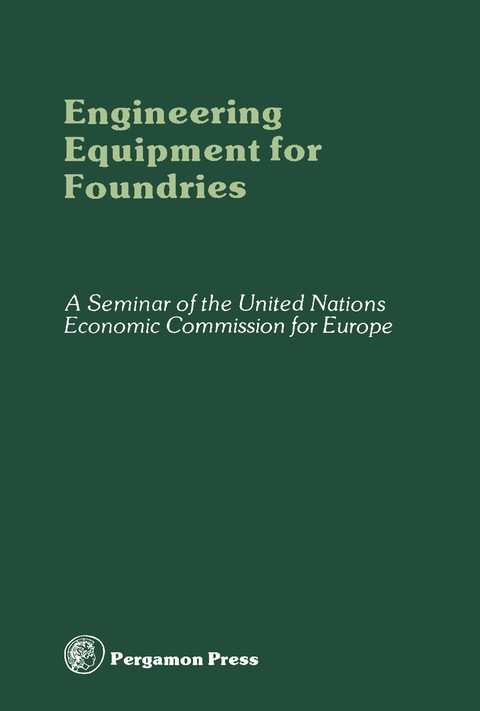 Engineering Equipment for Foundries

A Seminar of the United Nations Economic Commission for Europe

Pergamon Press